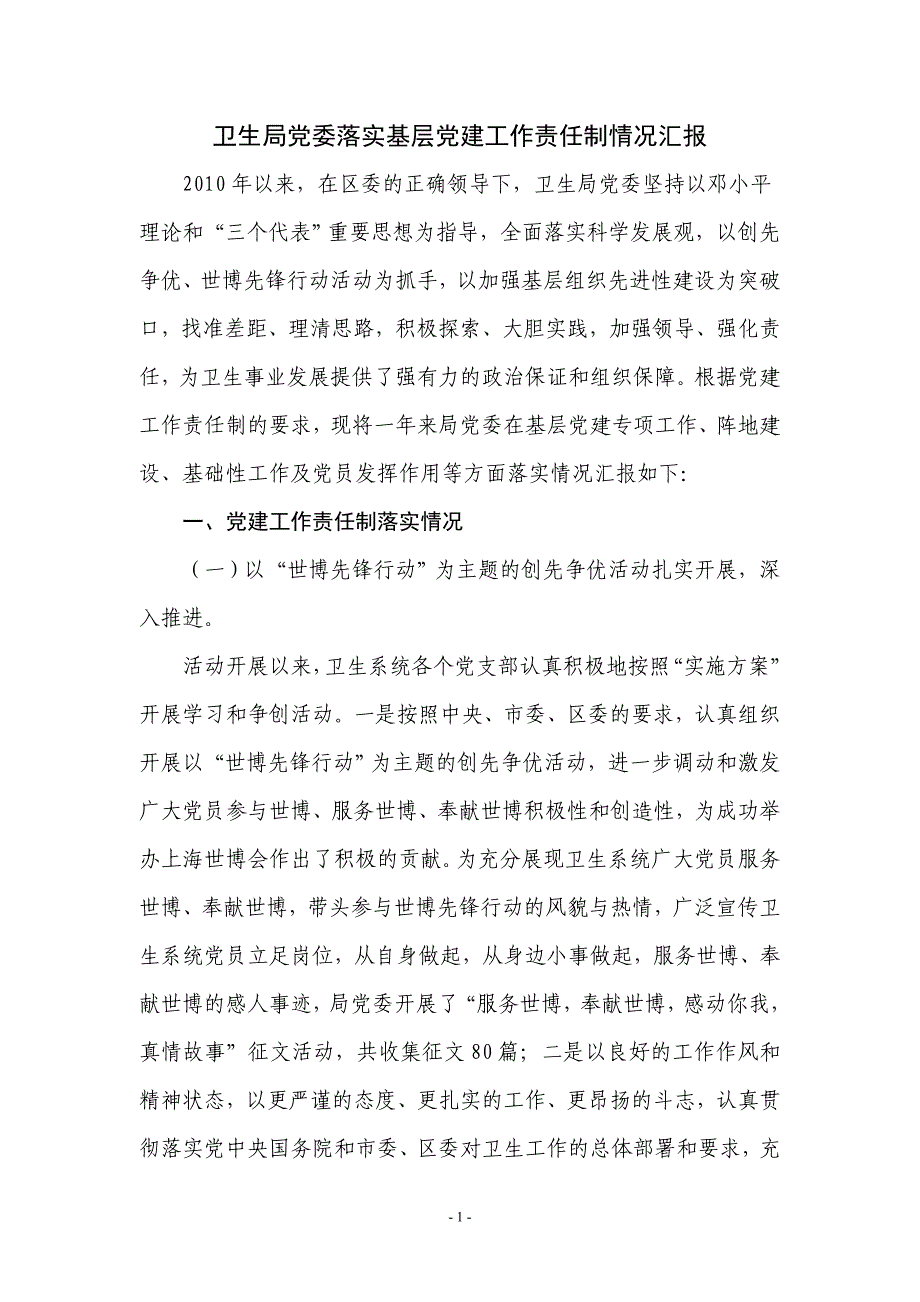 卫生局党委落实基层党建工作责任制情况汇报

2010年以来，在区委的正确领导下，卫生局党委坚持以邓小平理论和“三个代表”重要思想为指导，全面落实科学发展观，以创先争优、世博先锋行动活动为抓手，以加强基层组织先进性建设为突破口，找准差距、理清思路，积极探索、大胆实践，加强领导、强化责任，为卫生事业发展提供了强有力的政治保证和组织保障。根据党建工作责任制的要求，现将一年来局党委在基层党建专项工作、阵地建设、基础性工作及党员发挥作用等方面落实情况汇报如下:

一、党建工作责任制落实情况

（一）以“世博先锋行动”为主题的创先争优活动扎实开展，深入推进。

活动开展以来，卫生系统各个党支部认真积极地按照“实施方案”开展学习和争创活动。一是按照中央、市委、区委的要求，认真组织开展以“世博先锋行动”为主题的创先争优活动，进一步调动和激发广大党员参与世博、服务世博、奉献世博积极性和创造性，为成功举办上海世博会作出了积极的贡献。为充分展现卫生系统广大党员服务世博、奉献世博，带头参与世博先锋行动的风貌与热情，广泛宣传卫生系统党员立足岗位，从自身做起，从身边小事做起，服务世博、奉献世博的感人事迹，局党委开展了“服务世博，奉献世博，感动你我，真情故事”征文活动，共收集征文80篇；二是以良好的工作作风和精神状态，以更严谨的态度、更扎实的工作、更昂扬的斗志，认真贯彻落实党中央国务院和市委、区委对卫生工作的总体部署和要求，充

- 1 -